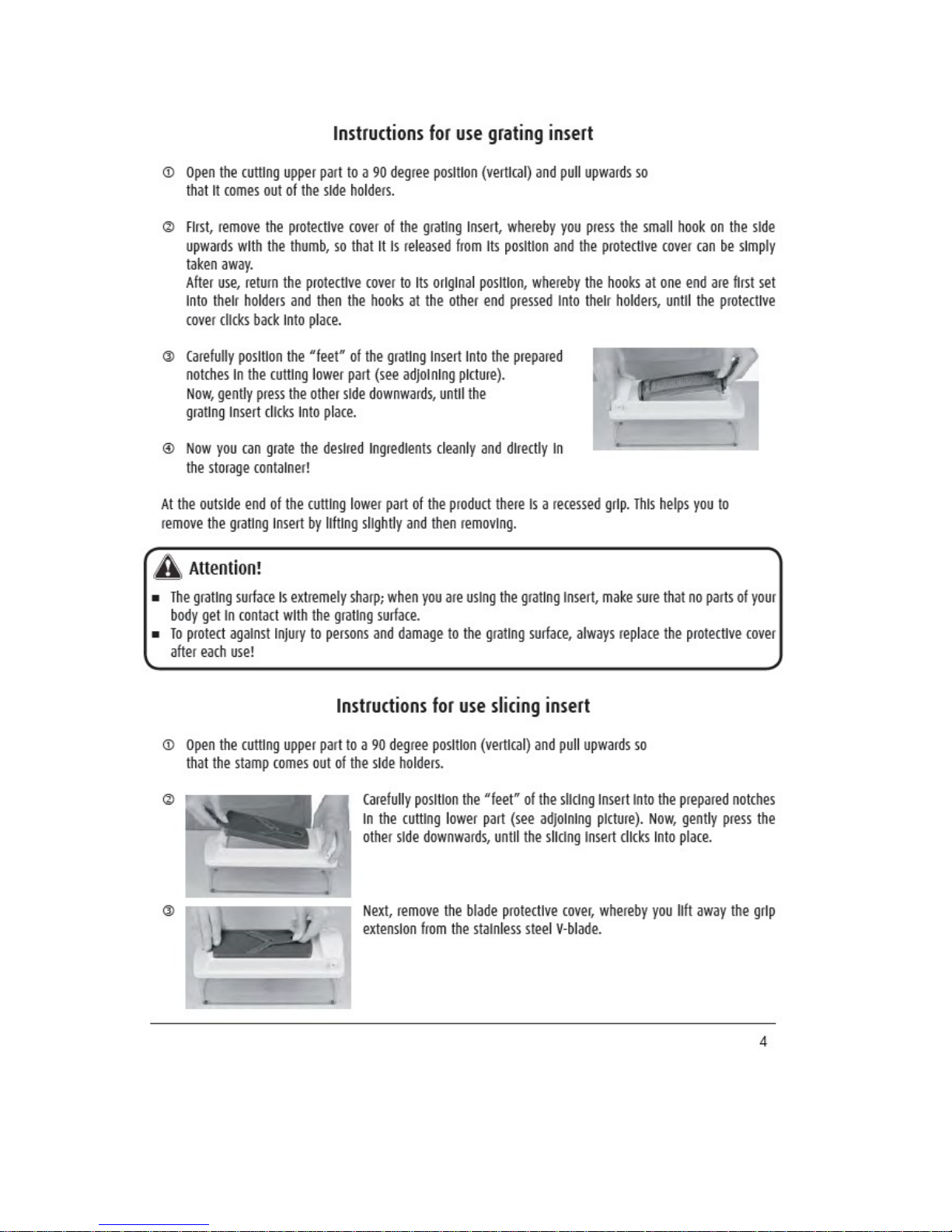 Instructions for use grating insert

① Open the cutting upper part to a 90 degree position (vertical) and pull upwards so that it comes out of the side holders.

② First, remove the protective cover of the grating insert, whereby you press the small hook on the side upwards with the thumb, so that it is released from its position and the protective cover can be simply taken away.
After use, return the protective cover to its original position, whereby the hooks at one end are first set into their holders and then the hooks at the other end pressed into their holders, until the protective cover clicks back into place.

③ Carefully position the "feet" of the grating insert into the prepared notches in the cutting lower part (see adjoining picture).
Now, gently press the other side downwards, until the grating insert clicks into place.

④ Now you can grate the desired ingredients cleanly and directly in the storage container!

At the outside end of the cutting lower part of the product there is a recessed grip. This helps you to remove the grating insert by lifting slightly and then removing.

Attention!
■ The grating surface is extremely sharp; when you are using the grating insert, make sure that no parts of your body get in contact with the grating surface.
■ To protect against injury to persons and damage to the grating surface, always replace the protective cover after each use!

Instructions for use slicing insert

① Open the cutting upper part to a 90 degree position (vertical) and pull upwards so that the stamp comes out of the side holders.

② Carefully position the "feet" of the slicing insert into the prepared notches in the cutting lower part (see adjoining picture). Now, gently press the other side downwards, until the slicing insert clicks into place.

③ Next, remove the blade protective cover, whereby you lift away the grip extension from the stainless steel V-blade.

4